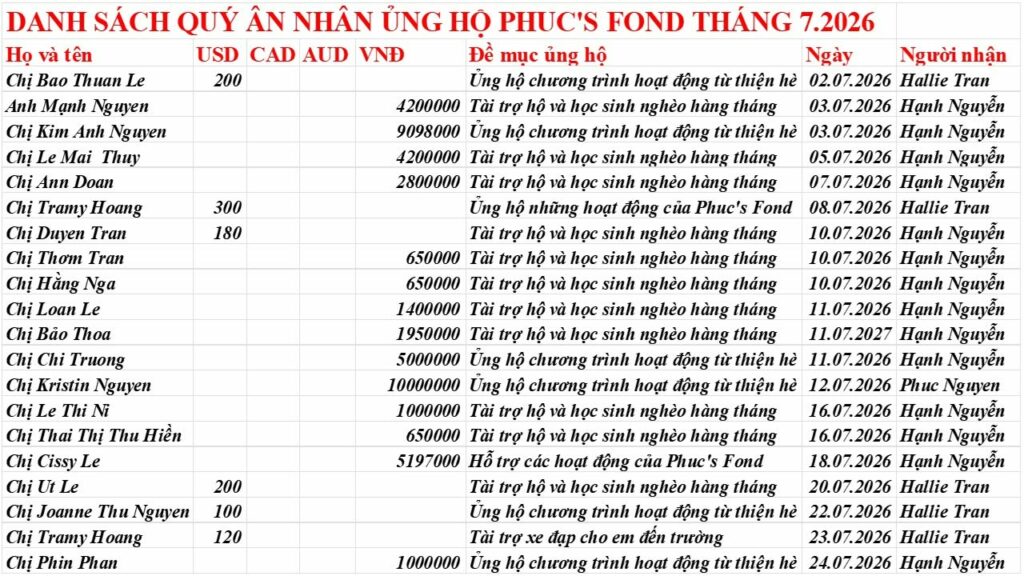 DANH SÁCH QUÝ ÂN NHÂN ỦNG HỘ PHUC'S FOND THÁNG 7.2026

| Họ và tên | USD | CAD | AUD | VNĐ | Đề mục ủng hộ | Ngày | Người nhận |
|---|---|---|---|---|---|---|---|
| Chị Bao Thuan Le | 200 | | | | Ủng hộ chương trình hoạt động từ thiện hè | 02.07.2026 | Hallie Tran |
| Anh Mạnh Nguyen | | | | 4200000 | Tài trợ hộ và học sinh nghèo hàng tháng | 03.07.2026 | Hạnh Nguyễn |
| Chị Kim Anh Nguyen | | | | 9098000 | Ủng hộ chương trình hoạt động từ thiện hè | 03.07.2026 | Hạnh Nguyễn |
| Chị Le Mai Thuy | | | | 4200000 | Tài trợ hộ và học sinh nghèo hàng tháng | 05.07.2026 | Hạnh Nguyễn |
| Chị Ann Doan | | | | 2800000 | Tài trợ hộ và học sinh nghèo hàng tháng | 07.07.2026 | Hạnh Nguyễn |
| Chị Tramy Hoang | 300 | | | | Ủng hộ những hoạt động của Phuc's Fond | 08.07.2026 | Hallie Tran |
| Chị Duyen Tran | 180 | | | | Tài trợ hộ và học sinh nghèo hàng tháng | 10.07.2026 | Hạnh Nguyễn |
| Chị Thơm Tran | | | | 650000 | Tài trợ hộ và học sinh nghèo hàng tháng | 10.07.2026 | Hạnh Nguyễn |
| Chị Hằng Nga | | | | 650000 | Tài trợ hộ và học sinh nghèo hàng tháng | 10.07.2026 | Hạnh Nguyễn |
| Chị Loan Le | | | | 1400000 | Tài trợ hộ và học sinh nghèo hàng tháng | 11.07.2026 | Hạnh Nguyễn |
| Chị Bảo Thoa | | | | 1950000 | Tài trợ hộ và học sinh nghèo hàng tháng | 11.07.2027 | Hạnh Nguyễn |
| Chị Chi Truong | | | | 5000000 | Ủng hộ chương trình hoạt động từ thiện hè | 11.07.2026 | Hạnh Nguyễn |
| Chị Kristin Nguyen | | | | 10000000 | Ủng hộ chương trình hoạt động từ thiện hè | 12.07.2026 | Phuc Nguyen |
| Chị Le Thi Ni | | | | 1000000 | Tài trợ hộ và học sinh nghèo hàng tháng | 16.07.2026 | Hạnh Nguyễn |
| Chị Thai Thị Thu Hiền | | | | 650000 | Tài trợ hộ và học sinh nghèo hàng tháng | 16.07.2026 | Hạnh Nguyễn |
| Chị Cissy Le | | | | 5197000 | Hỗ trợ các hoạt động của Phuc's Fond | 18.07.2026 | Hạnh Nguyễn |
| Chị Ut Le | 200 | | | | Tài trợ hộ và học sinh nghèo hàng tháng | 20.07.2026 | Hallie Tran |
| Chị Joanne Thu Nguyen | 100 | | | | Ủng hộ chương trình hoạt động từ thiện hè | 22.07.2026 | Hallie Tran |
| Chị Tramy Hoang | 120 | | | | Tài trợ xe đạp cho em đến trường | 23.07.2026 | Hallie Tran |
| Chị Phin Phan | | | | 1000000 | Ủng hộ chương trình hoạt động từ thiện hè | 24.07.2026 | Hạnh Nguyễn |